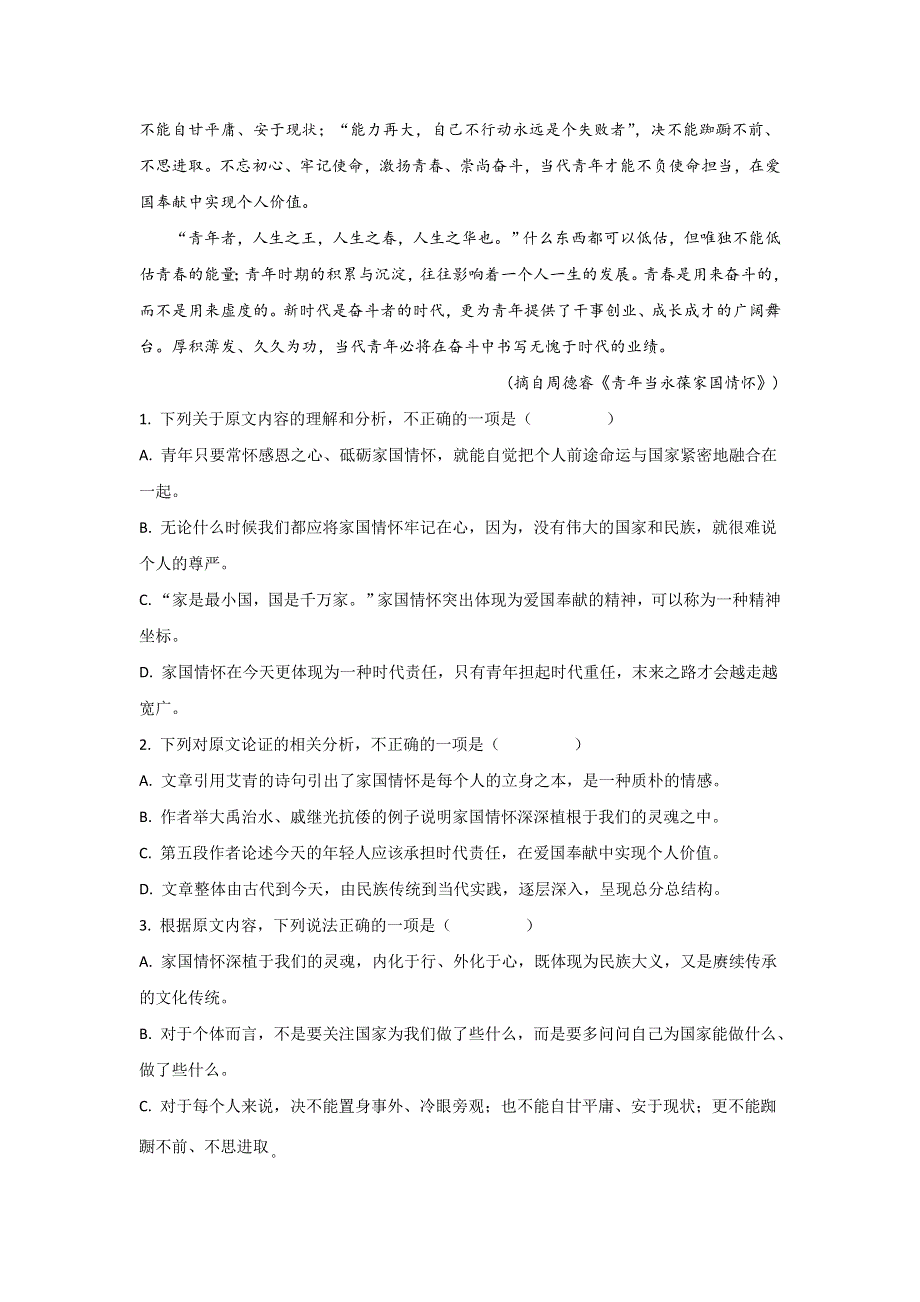 不能自甘平庸、安于现状；“能力再大，自己不行动永远是个失败者”，决不能踟蹰不前、不思进取。不忘初心、牢记使命，激扬青春、崇尚奋斗，当代青年才能不负使命担当，在爱国奉献中实现个人价值。

“青年者，人生之王，人生之春，人生之华也。”什么东西都可以低估，但唯独不能低估青春的能量；青年时期的积累与沉淀，往往影响着一个人一生的发展。青春是用来奋斗的，而不是用来虚度的。新时代是奋斗者的时代，更为青年提供了干事创业、成长成才的广阔舞台。厚积薄发、久久为功，当代青年必将在奋斗中书写无愧于时代的业绩。

（摘自周德睿《青年当永葆家国情怀》）

1. 下列关于原文内容的理解和分析，不正确的一项是（　　）

A. 青年只要常怀感恩之心、砥砺家国情怀，就能自觉把个人前途命运与国家紧密地融合在一起。

B. 无论什么时候我们都应将家国情怀牢记在心，因为，没有伟大的国家和民族，就很难说个人的尊严。

C. “家是最小国，国是千万家。”家国情怀突出体现为爱国奉献的精神，可以称为一种精神坐标。

D. 家国情怀在今天更体现为一种时代责任，只有青年担起时代重任，未来之路才会越走越宽广。

2. 下列对原文论证的相关分析，不正确的一项是（　　）

A. 文章引用艾青的诗句引出了家国情怀是每个人的立身之本，是一种质朴的情感。

B. 作者举大禹治水、戚继光抗倭的例子说明家国情怀深深植根于我们的灵魂之中。

C. 第五段作者论述今天的年轻人应该承担时代责任，在爱国奉献中实现个人价值。

D. 文章整体由古代到今天，由民族传统到当代实践，逐层深入，呈现总分总结构。

3. 根据原文内容，下列说法正确的一项是（　　）

A. 家国情怀深植于我们的灵魂，内化于行、外化于心，既体现为民族大义，又是赓续传承的文化传统。

B. 对于个体而言，不是要关注国家为我们做了些什么，而是要多问问自己为国家能做什么、做了些什么。

C. 对于每个人来说，决不能置身事外、冷眼旁观；也不能自甘平庸、安于现状；更不能踟蹰不前、不思进取。